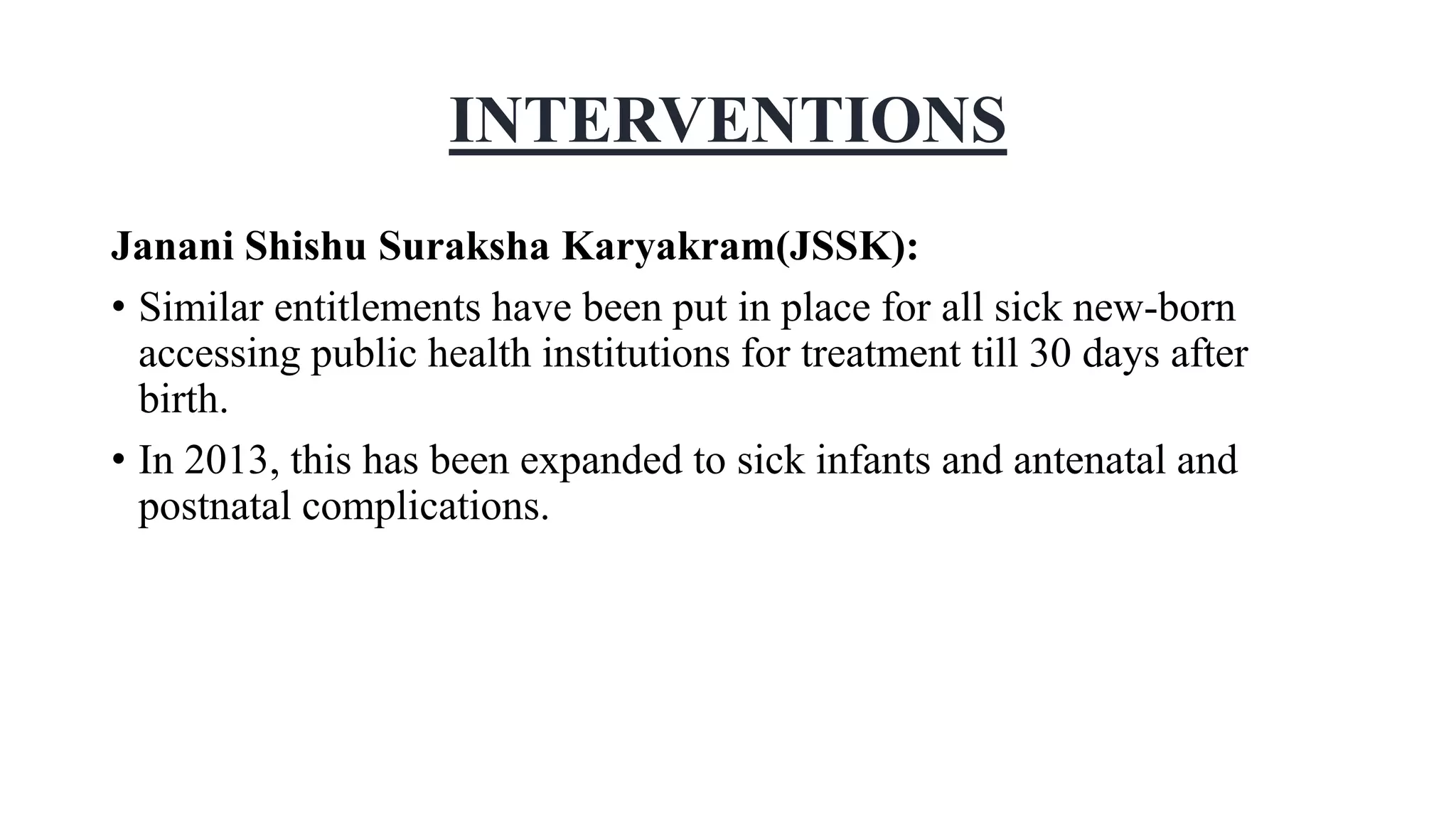 INTERVENTIONS

Janani Shishu Suraksha Karyakram(JSSK):

• Similar entitlements have been put in place for all sick new-born accessing public health institutions for treatment till 30 days after birth.

• In 2013, this has been expanded to sick infants and antenatal and postnatal complications.